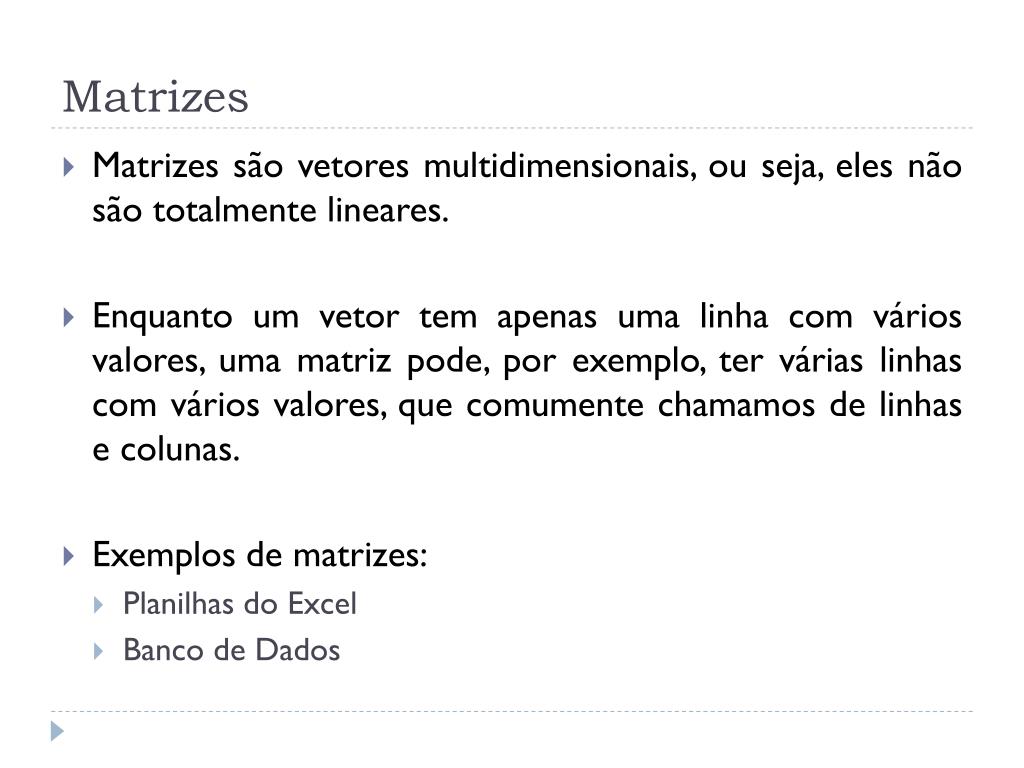 Matrizes

Matrizes são vetores multidimensionais, ou seja, eles não são totalmente lineares.

Enquanto um vetor tem apenas uma linha com vários valores, uma matriz pode, por exemplo, ter várias linhas com vários valores, que comumente chamamos de linhas e colunas.

Exemplos de matrizes:

Planilhas do Excel

Banco de Dados